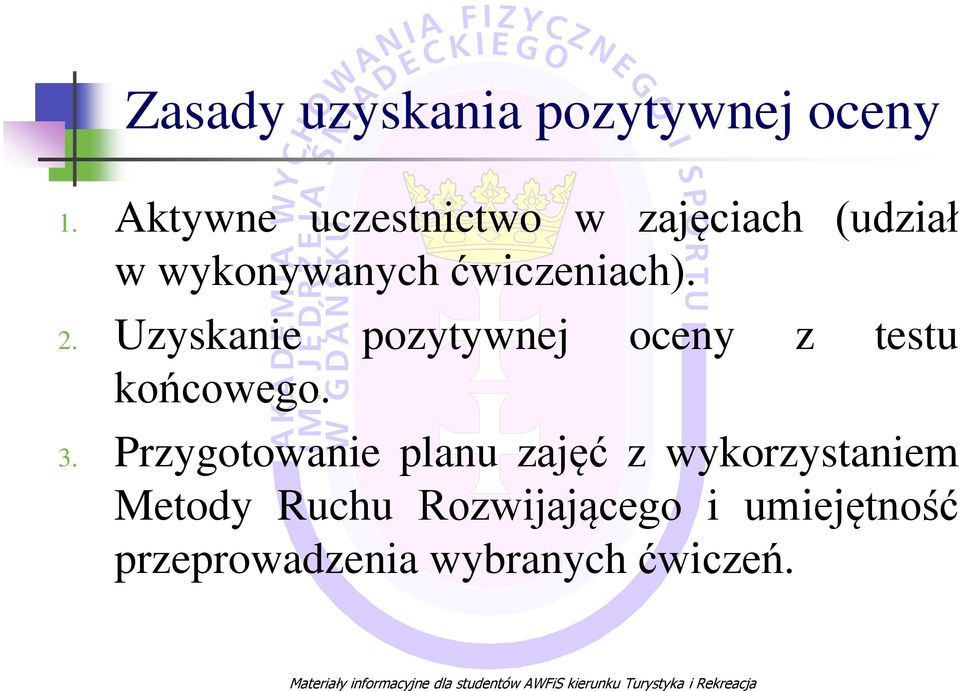 Zasady uzyskania pozytywnej oceny

1. Aktywne uczestnictwo w zajęciach (udział w wykonywanych ćwiczeniach).
2. Uzyskanie pozytywnej oceny z testu końcowego.
3. Przygotowanie planu zajęć z wykorzystaniem Metody Ruchu Rozwijającego i umiejętność przeprowadzenia wybranych ćwiczeń.

AKADEMIA WYCHOWANIA FIZYCZNEGO I SPORTU IM. JĘDRZEJA ŚNIADECKIEGO W GDAŃSKU

Materiały informacyjne dla studentów AWFiS kierunku Turystyka i Rekreacja